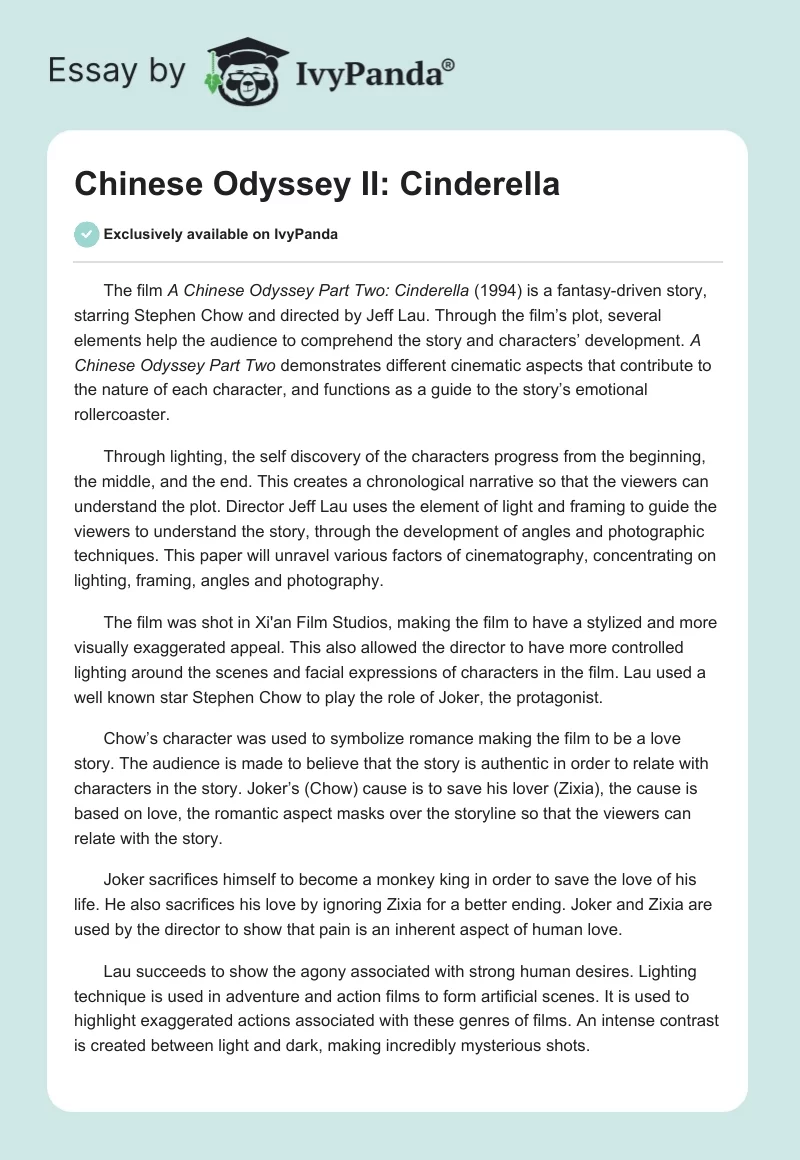 Essay by IvyPanda®

Chinese Odyssey II: Cinderella

Exclusively available on IvyPanda

The film A Chinese Odyssey Part Two: Cinderella (1994) is a fantasy-driven story, starring Stephen Chow and directed by Jeff Lau. Through the film's plot, several elements help the audience to comprehend the story and characters' development. A Chinese Odyssey Part Two demonstrates different cinematic aspects that contribute to the nature of each character, and functions as a guide to the story's emotional rollercoaster.

Through lighting, the self discovery of the characters progress from the beginning, the middle, and the end. This creates a chronological narrative so that the viewers can understand the plot. Director Jeff Lau uses the element of light and framing to guide the viewers to understand the story, through the development of angles and photographic techniques. This paper will unravel various factors of cinematography, concentrating on lighting, framing, angles and photography.

The film was shot in Xi'an Film Studios, making the film to have a stylized and more visually exaggerated appeal. This also allowed the director to have more controlled lighting around the scenes and facial expressions of characters in the film. Lau used a well known star Stephen Chow to play the role of Joker, the protagonist.

Chow's character was used to symbolize romance making the film to be a love story. The audience is made to believe that the story is authentic in order to relate with characters in the story. Joker's (Chow) cause is to save his lover (Zixia), the cause is based on love, the romantic aspect masks over the storyline so that the viewers can relate with the story.

Joker sacrifices himself to become a monkey king in order to save the love of his life. He also sacrifices his love by ignoring Zixia for a better ending. Joker and Zixia are used by the director to show that pain is an inherent aspect of human love.

Lau succeeds to show the agony associated with strong human desires. Lighting technique is used in adventure and action films to form artificial scenes. It is used to highlight exaggerated actions associated with these genres of films. An intense contrast is created between light and dark, making incredibly mysterious shots.